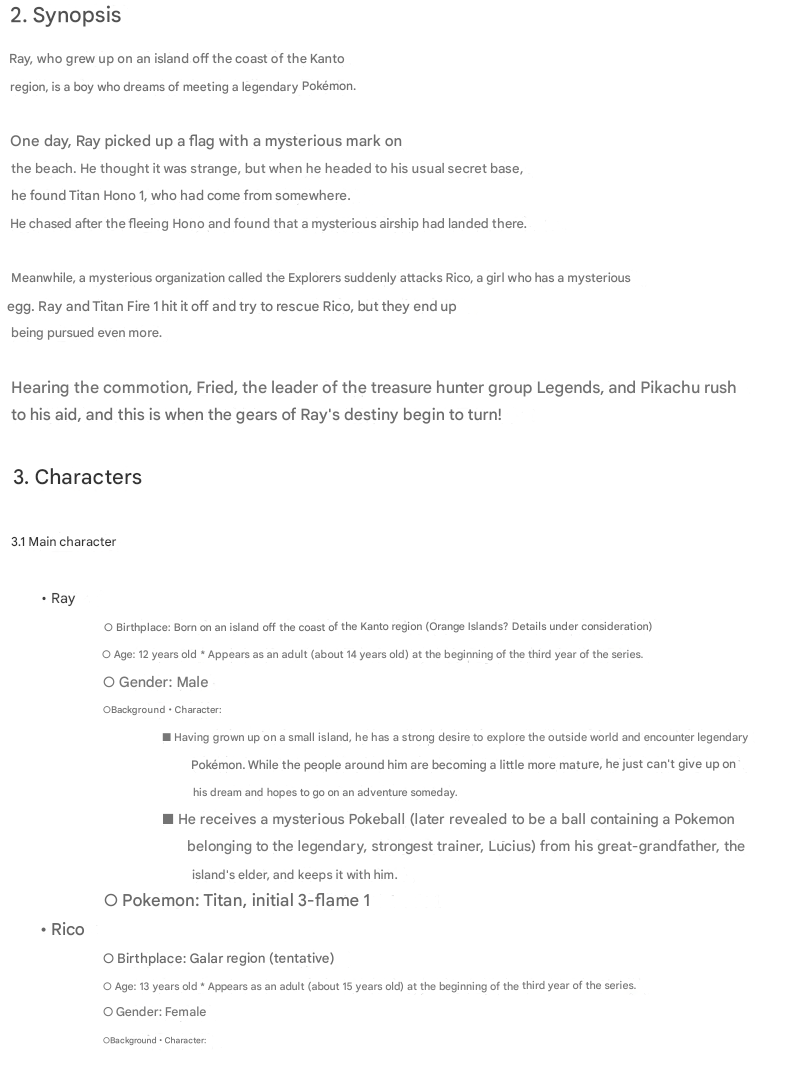 2. Synopsis

Ray, who grew up on an island off the coast of the Kanto region, is a boy who dreams of meeting a legendary Pokémon.

One day, Ray picked up a flag with a mysterious mark on the beach. He thought it was strange, but when he headed to his usual secret base, he found Titan Hono 1, who had come from somewhere. He chased after the fleeing Hono and found that a mysterious airship had landed there.

Meanwhile, a mysterious organization called the Explorers suddenly attacks Rico, a girl who has a mysterious egg. Ray and Titan Fire 1 hit it off and try to rescue Rico, but they end up being pursued even more.

Hearing the commotion, Fried, the leader of the treasure hunter group Legends, and Pikachu rush to his aid, and this is when the gears of Ray's destiny begin to turn!

3. Characters

3.1 Main character

• Ray

○ Birthplace: Born on an island off the coast of the Kanto region (Orange Islands? Details under consideration)

○ Age: 12 years old * Appears as an adult (about 14 years old) at the beginning of the third year of the series.

○ Gender: Male

○Background • Character:

■ Having grown up on a small island, he has a strong desire to explore the outside world and encounter legendary Pokémon. While the people around him are becoming a little more mature, he just can't give up on his dream and hopes to go on an adventure someday.

■ He receives a mysterious Pokeball (later revealed to be a ball containing a Pokemon belonging to the legendary, strongest trainer, Lucius) from his great-grandfather, the island's elder, and keeps it with him.

○ Pokemon: Titan, initial 3-flame 1

• Rico

○ Birthplace: Galar region (tentative)

○ Age: 13 years old * Appears as an adult (about 15 years old) at the beginning of the third year of the series.

○ Gender: Female

○Background • Character: